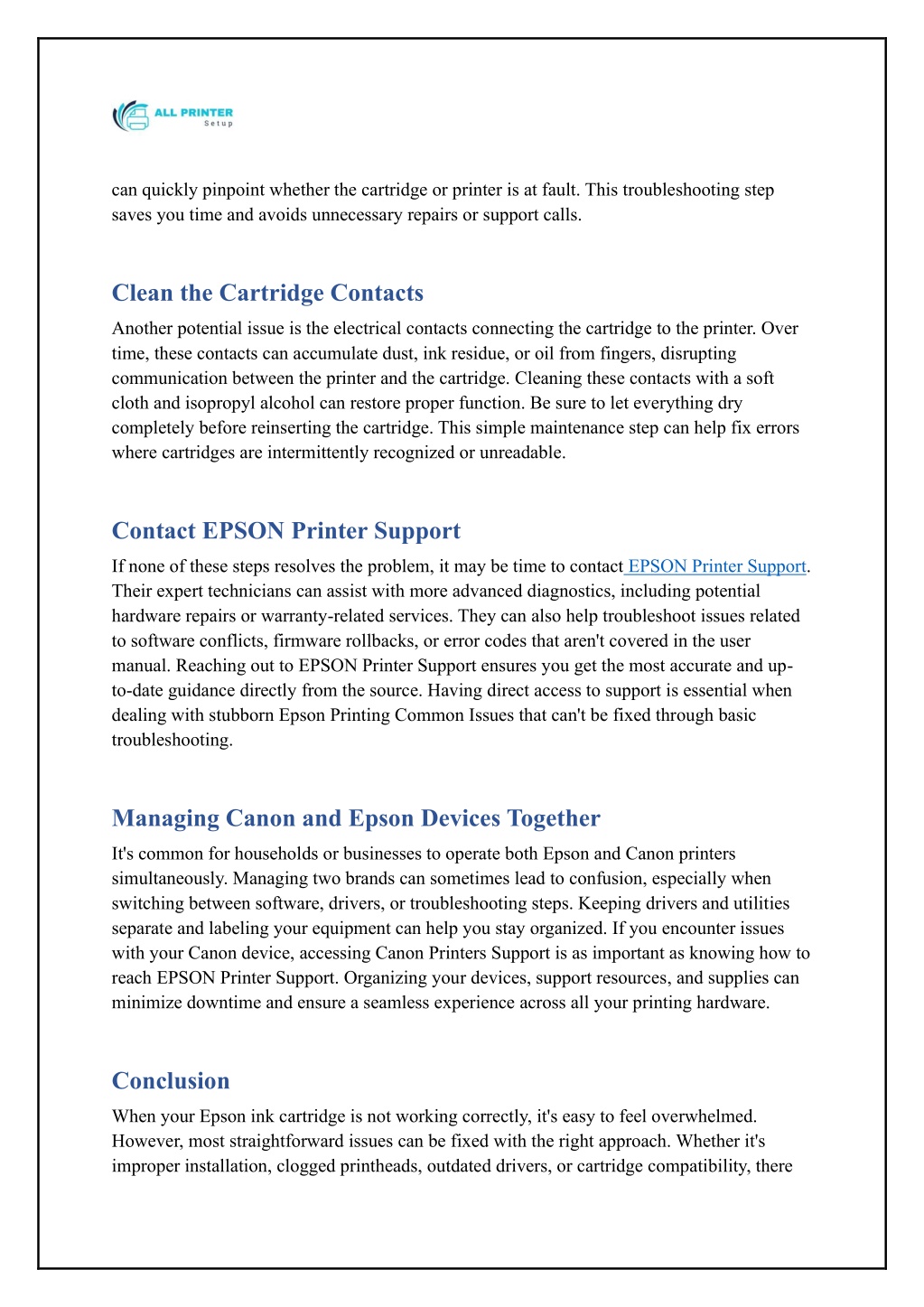 ALL PRINTER
Setup

can quickly pinpoint whether the cartridge or printer is at fault. This troubleshooting step saves you time and avoids unnecessary repairs or support calls.

Clean the Cartridge Contacts

Another potential issue is the electrical contacts connecting the cartridge to the printer. Over time, these contacts can accumulate dust, ink residue, or oil from fingers, disrupting communication between the printer and the cartridge. Cleaning these contacts with a soft cloth and isopropyl alcohol can restore proper function. Be sure to let everything dry completely before reinserting the cartridge. This simple maintenance step can help fix errors where cartridges are intermittently recognized or unreadable.

Contact EPSON Printer Support

If none of these steps resolves the problem, it may be time to contact EPSON Printer Support. Their expert technicians can assist with more advanced diagnostics, including potential hardware repairs or warranty-related services. They can also help troubleshoot issues related to software conflicts, firmware rollbacks, or error codes that aren't covered in the user manual. Reaching out to EPSON Printer Support ensures you get the most accurate and up-to-date guidance directly from the source. Having direct access to support is essential when dealing with stubborn Epson Printing Common Issues that can't be fixed through basic troubleshooting.

Managing Canon and Epson Devices Together

It's common for households or businesses to operate both Epson and Canon printers simultaneously. Managing two brands can sometimes lead to confusion, especially when switching between software, drivers, or troubleshooting steps. Keeping drivers and utilities separate and labeling your equipment can help you stay organized. If you encounter issues with your Canon device, accessing Canon Printers Support is as important as knowing how to reach EPSON Printer Support. Organizing your devices, support resources, and supplies can minimize downtime and ensure a seamless experience across all your printing hardware.

Conclusion

When your Epson ink cartridge is not working correctly, it's easy to feel overwhelmed. However, most straightforward issues can be fixed with the right approach. Whether it's improper installation, clogged printheads, outdated drivers, or cartridge compatibility, there